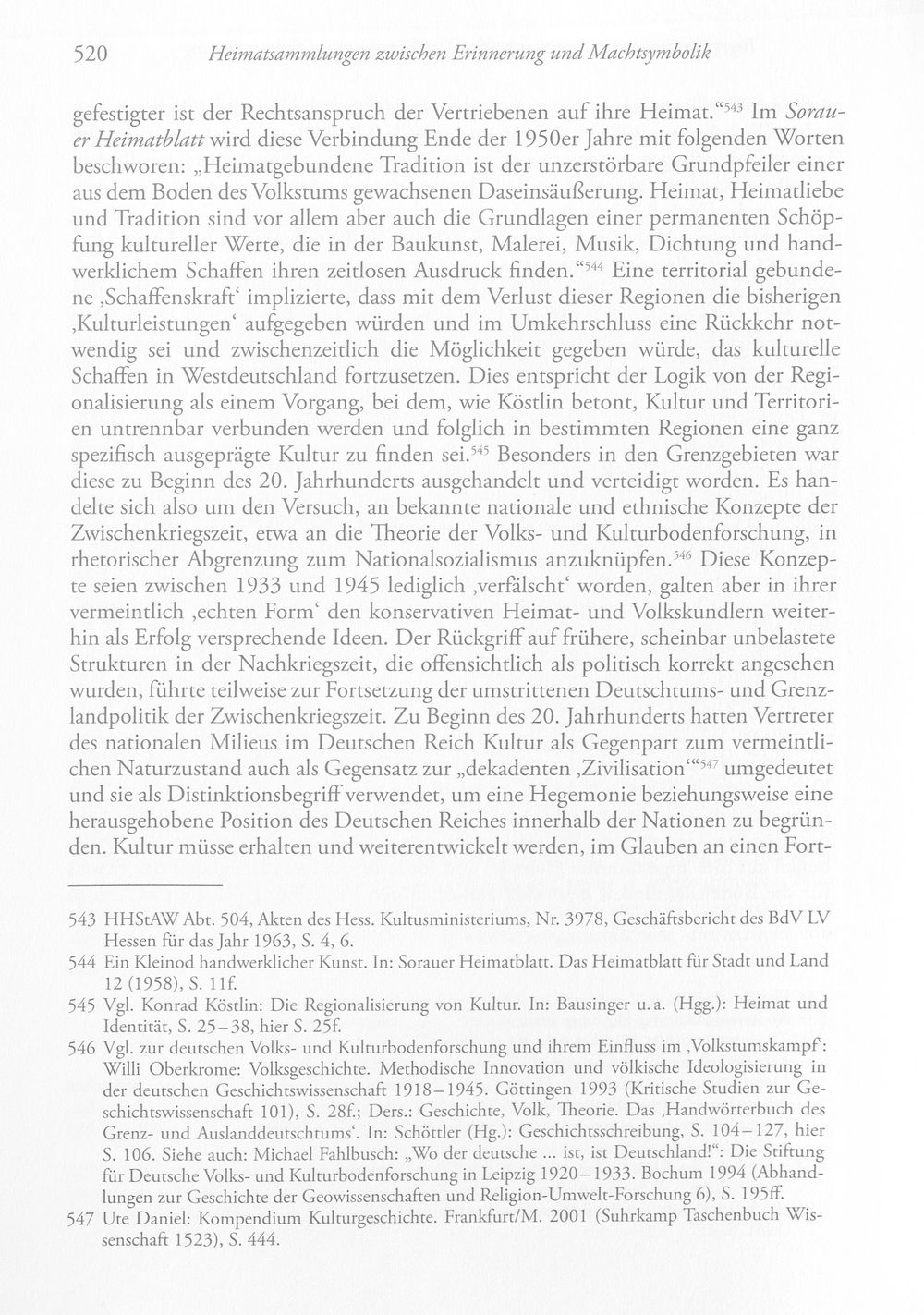 520 Heimatsammlungen zwischen Erinnerung und Machtsymbolik

gefestigter ist der Rechtsanspruch der Vertriebenen auf ihre Heimat."$^{543}$ Im Sorauer Heimatblatt wird diese Verbindung Ende der 1950er Jahre mit folgenden Worten beschworen: „Heimatgebundene Tradition ist der unzerstörbare Grundpfeiler einer aus dem Boden des Volkstums gewachsenen Daseinsäußerung. Heimat, Heimatliebe und Tradition sind vor allem aber auch die Grundlagen einer permanenten Schöpfung kultureller Werte, die in der Baukunst, Malerei, Musik, Dichtung und handwerklichem Schaffen ihren zeitlosen Ausdruck finden."$^{544}$ Eine territorial gebundene ,Schaffenskraft' implizierte, dass mit dem Verlust dieser Regionen die bisherigen ,Kulturleistungen' aufgegeben würden und im Umkehrschluss eine Rückkehr notwendig sei und zwischenzeitlich die Möglichkeit gegeben würde, das kulturelle Schaffen in Westdeutschland fortzusetzen. Dies entspricht der Logik von der Regionalisierung als einem Vorgang, bei dem, wie Köstlin betont, Kultur und Territorien untrennbar verbunden werden und folglich in bestimmten Regionen eine ganz spezifisch ausgeprägte Kultur zu finden sei.$^{545}$ Besonders in den Grenzgebieten war diese zu Beginn des 20. Jahrhunderts ausgehandelt und verteidigt worden. Es handelte sich also um den Versuch, an bekannte nationale und ethnische Konzepte der Zwischenkriegszeit, etwa an die Theorie der Volks- und Kulturbodenforschung, in rhetorischer Abgrenzung zum Nationalsozialismus anzuknüpfen.$^{546}$ Diese Konzepte seien zwischen 1933 und 1945 lediglich ,verfälscht' worden, galten aber in ihrer vermeintlich ,echten Form' den konservativen Heimat- und Volkskundlern weiterhin als Erfolg versprechende Ideen. Der Rückgriff auf frühere, scheinbar unbelastete Strukturen in der Nachkriegszeit, die offensichtlich als politisch korrekt angesehen wurden, führte teilweise zur Fortsetzung der umstrittenen Deutschtums- und Grenzlandpolitik der Zwischenkriegszeit. Zu Beginn des 20. Jahrhunderts hatten Vertreter des nationalen Milieus im Deutschen Reich Kultur als Gegenpart zum vermeintlichen Naturzustand auch als Gegensatz zur „dekadenten ,Zivilisation'"$^{547}$ umgedeutet und sie als Distinktionsbegriff verwendet, um eine Hegemonie beziehungsweise eine herausgehobene Position des Deutschen Reiches innerhalb der Nationen zu begründen. Kultur müsse erhalten und weiterentwickelt werden, im Glauben an einen Fort-

543 HHStAW Abt. 504, Akten des Hess. Kultusministeriums, Nr. 3978, Geschäftsbericht des BdV LV Hessen für das Jahr 1963, S. 4, 6.

544 Ein Kleinod handwerklicher Kunst. In: Sorauer Heimatblatt. Das Heimatblatt für Stadt und Land 12 (1958), S. 11f.

545 Vgl. Konrad Köstlin: Die Regionalisierung von Kultur. In: Bausinger u. a. (Hgg.): Heimat und Identität, S. 25–38, hier S. 25f.

546 Vgl. zur deutschen Volks- und Kulturbodenforschung und ihrem Einfluss im ,Volkstumskampf': Willi Oberkrome: Volksgeschichte. Methodische Innovation und völkische Ideologisierung in der deutschen Geschichtswissenschaft 1918–1945. Göttingen 1993 (Kritische Studien zur Geschichtswissenschaft 101), S. 28f.; Ders.: Geschichte, Volk, Theorie. Das ,Handwörterbuch des Grenz- und Auslanddeutschtums'. In: Schöttler (Hg.): Geschichtsschreibung, S. 104–127, hier S. 106. Siehe auch: Michael Fahlbusch: „Wo der deutsche ... ist, ist Deutschland!": Die Stiftung für Deutsche Volks- und Kulturbodenforschung in Leipzig 1920–1933. Bochum 1994 (Abhandlungen zur Geschichte der Geowissenschaften und Religion-Umwelt-Forschung 6), S. 195ff.

547 Ute Daniel: Kompendium Kulturgeschichte. Frankfurt/M. 2001 (Suhrkamp Taschenbuch Wissenschaft 1523), S. 444.